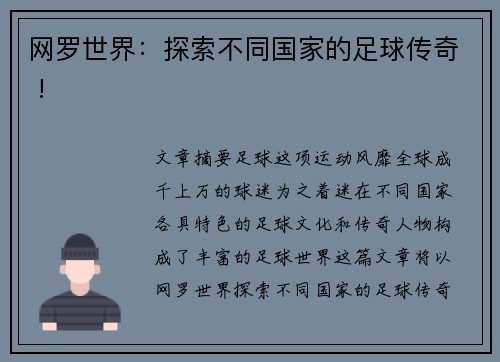 网罗世界：探索不同国家的足球传奇！

文章摘要足球这项运动风靡全球成千上万的球迷为之着迷在不同国家各具特色的足球文化和传奇人物构成了丰富的足球世界这篇文章将以网罗世界探索不同国家的足球传奇